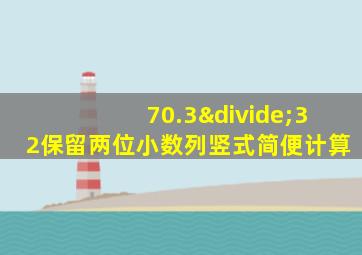 70.3&divide;32保留两位小数列竖式简便计算